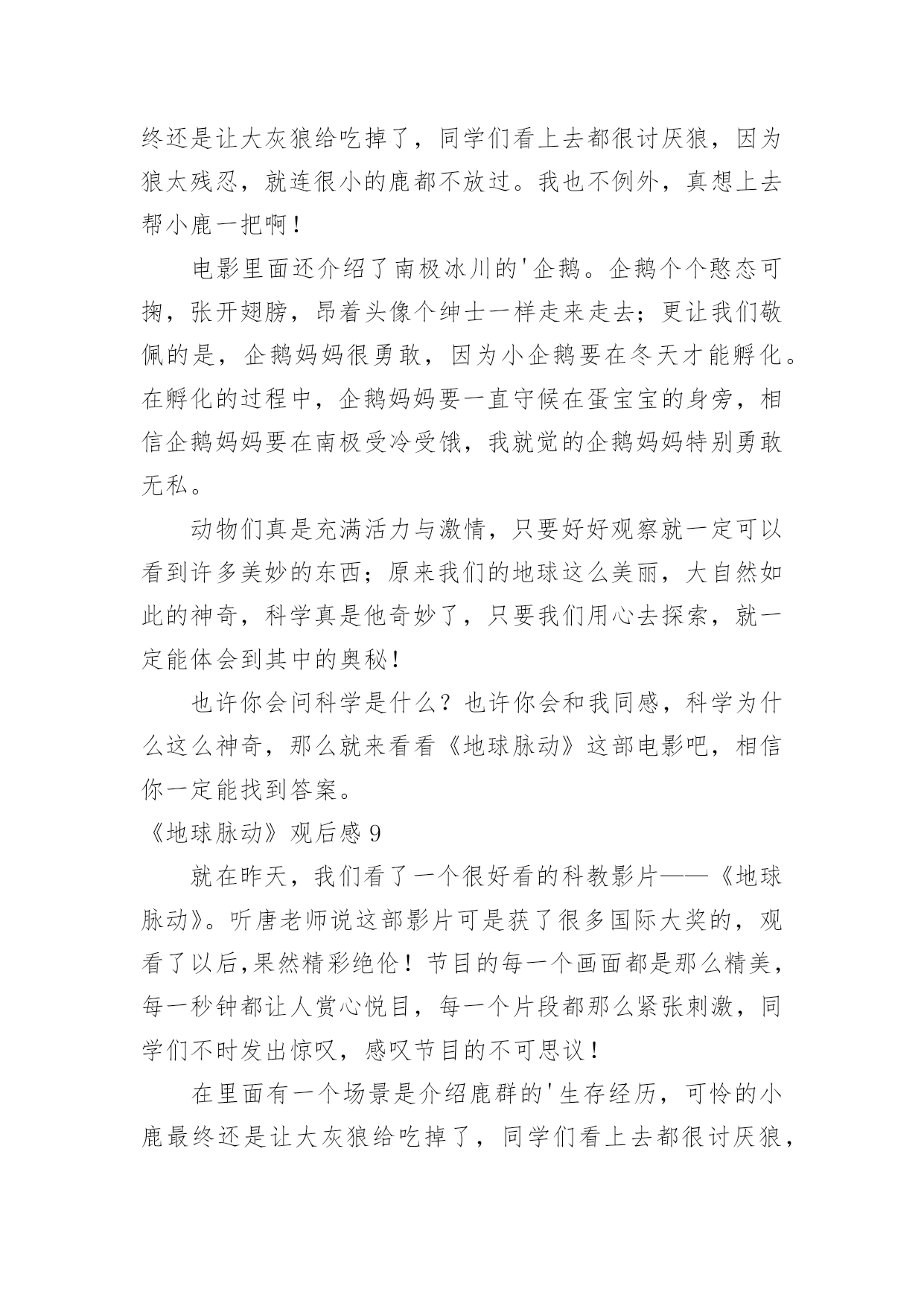 终还是让大灰狼给吃掉了，同学们看上去都很讨厌狼，因为狼太残忍，就连很小的鹿都不放过。我也不例外，真想上去帮小鹿一把啊！

电影里面还介绍了南极冰川的'企鹅。企鹅个个憨态可掬，张开翅膀，昂着头像个绅士一样走来走去；更让我们敬佩的是，企鹅妈妈很勇敢，因为小企鹅要在冬天才能孵化。在孵化的过程中，企鹅妈妈要一直守候在蛋宝宝的身旁，相信企鹅妈妈要在南极受冷受饿，我就觉的企鹅妈妈特别勇敢无私。

动物们真是充满活力与激情，只要好好观察就一定可以看到许多美妙的东西；原来我们的地球这么美丽，大自然如此的神奇，科学真是他奇妙了，只要我们用心去探索，就一定能体会到其中的奥秘！

也许你会问科学是什么？也许你会和我同感，科学为什么这么神奇，那么就来看看《地球脉动》这部电影吧，相信你一定能找到答案。

《地球脉动》观后感 9

就在昨天，我们看了一个很好看的科教影片——《地球脉动》。听唐老师说这部影片可是获了很多国际大奖的，观看了以后,果然精彩绝伦！节目的每一个画面都是那么精美，每一秒钟都让人赏心悦目，每一个片段都那么紧张刺激，同学们不时发出惊叹，感叹节目的不可思议！

在里面有一个场景是介绍鹿群的'生存经历，可怜的小鹿最终还是让大灰狼给吃掉了，同学们看上去都很讨厌狼，